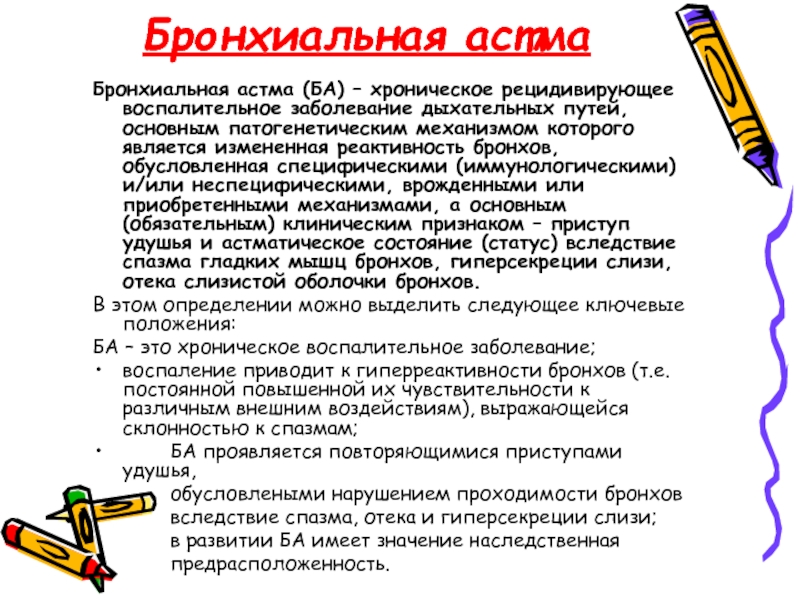 Бронхиальная астма

Бронхиальная астма (БА) – хроническое рецидивирующее воспалительное заболевание дыхательных путей, основным патогенетическим механизмом которого является измененная реактивность бронхов, обусловленная специфическими (иммунологическими) и/или неспецифическими, врожденными или приобретенными механизмами, а основным (обязательным) клиническим признаком – приступ удушья и астматическое состояние (статус) вследствие спазма гладких мышц бронхов, гиперсекреции слизи, отека слизистой оболочки бронхов.

В этом определении можно выделить следующее ключевые положения:

БА – это хроническое воспалительное заболевание;

• воспаление приводит к гиперреактивности бронхов (т.е. постоянной повышенной их чувствительности к различным внешним воздействиям), выражающейся склонностью к спазмам;

• БА проявляется повторяющимися приступами удушья,

обусловлеными нарушением проходимости бронхов вследствие спазма, отека и гиперсекреции слизи;

в развитии БА имеет значение наследственная предрасположенность.